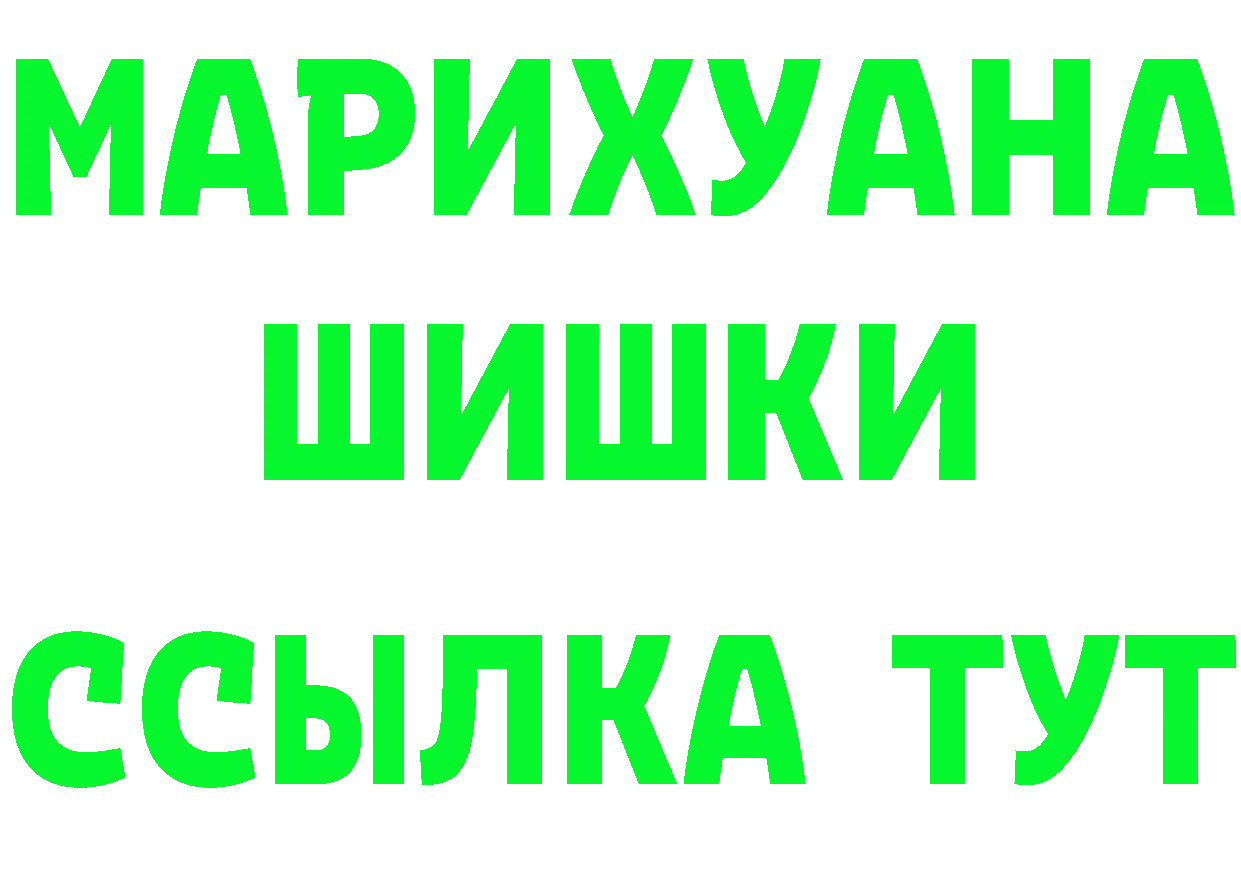 МАРИХУАНА
ШИШКИ
ССЫЛКА ТУТ